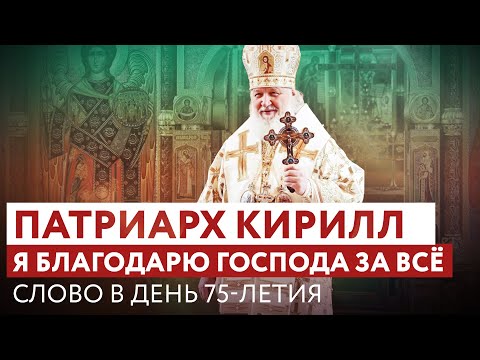 ПАТРИАРХ КИРИЛЛ
Я БЛАГОДАРЮ ГОСПОДА ЗА ВСЁ
СЛОВО В ДЕНЬ 75-ЛЕТИЯ